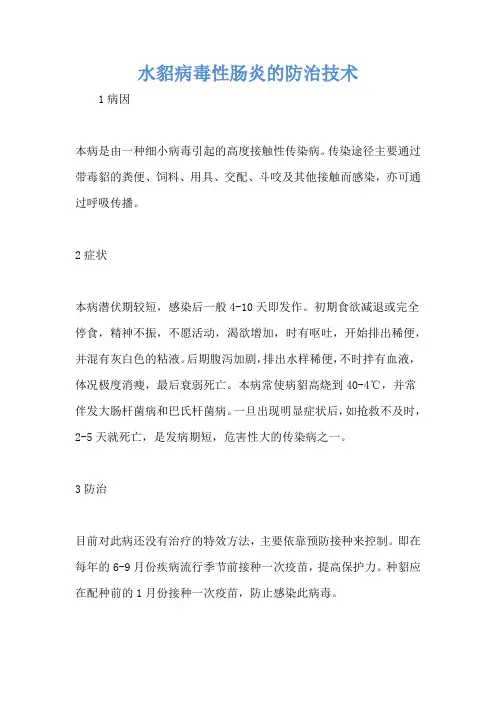 水貂病毒性肠炎的防治技术

1 病因

本病是由一种细小病毒引起的高度接触性传染病。传染途径主要通过带毒貂的粪便、饲料、用具、交配、斗咬及其他接触而感染，亦可通过呼吸传播。

2 症状

本病潜伏期较短，感染后一般 4-10 天即发作。初期食欲减退或完全停食，精神不振，不愿活动，渴欲增加，时有呕吐，开始排出稀便，并混有灰白色的粘液。后期腹泻加剧，排出水样稀便，不时拌有血液，体况极度消瘦，最后衰弱死亡。本病常使病貂高烧到 40-4℃，并常伴发大肠杆菌病和巴氏杆菌病。一旦出现明显症状后，如抢救不及时，2-5 天就死亡，是发病期短，危害性大的传染病之一。

3 防治

目前对此病还没有治疗的特效方法，主要依靠预防接种来控制。即在每年的 6-9 月份疾病流行季节前接种一次疫苗，提高保护力。种貂应在配种前的 1 月份接种一次疫苗，防止感染此病毒。